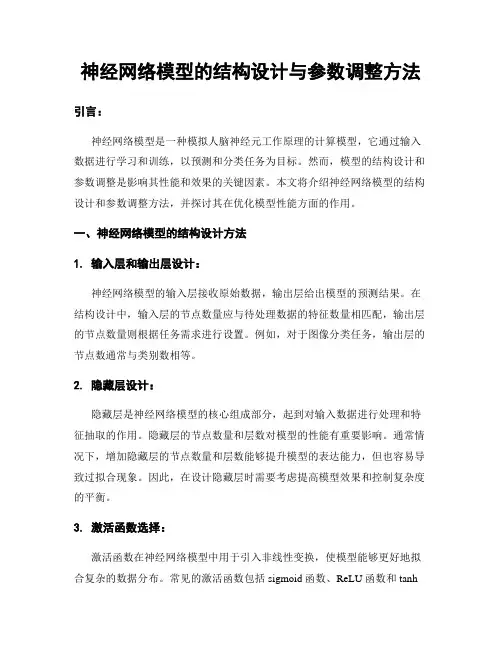 神经网络模型的结构设计与参数调整方法

引言：

神经网络模型是一种模拟人脑神经元工作原理的计算模型，它通过输入数据进行学习和训练，以预测和分类任务为目标。然而，模型的结构设计和参数调整是影响其性能和效果的关键因素。本文将介绍神经网络模型的结构设计和参数调整方法，并探讨其在优化模型性能方面的作用。

一、神经网络模型的结构设计方法

1. 输入层和输出层设计：

神经网络模型的输入层接收原始数据，输出层给出模型的预测结果。在结构设计中，输入层的节点数量应与待处理数据的特征数量相匹配，输出层的节点数量则根据任务需求进行设置。例如，对于图像分类任务，输出层的节点数通常与类别数相等。

2. 隐藏层设计：

隐藏层是神经网络模型的核心组成部分，起到对输入数据进行处理和特征抽取的作用。隐藏层的节点数量和层数对模型的性能有重要影响。通常情况下，增加隐藏层的节点数量和层数能够提升模型的表达能力，但也容易导致过拟合现象。因此，在设计隐藏层时需要考虑提高模型效果和控制复杂度的平衡。

3. 激活函数选择：

激活函数在神经网络模型中用于引入非线性变换，使模型能够更好地拟合复杂的数据分布。常见的激活函数包括 sigmoid 函数、ReLU 函数和 tanh